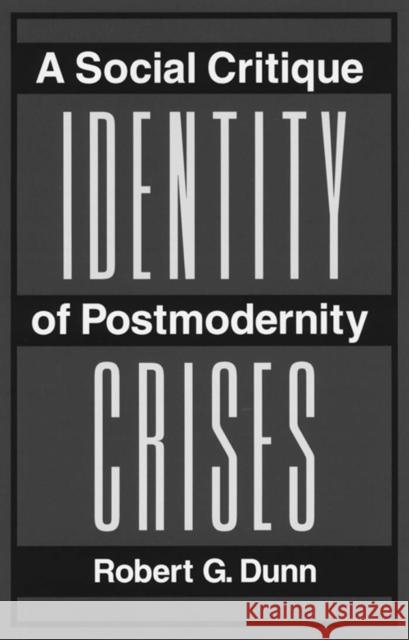 A Social Critique
IDENTITY
of Postmodernity
CRISES
Robert G. Dunn